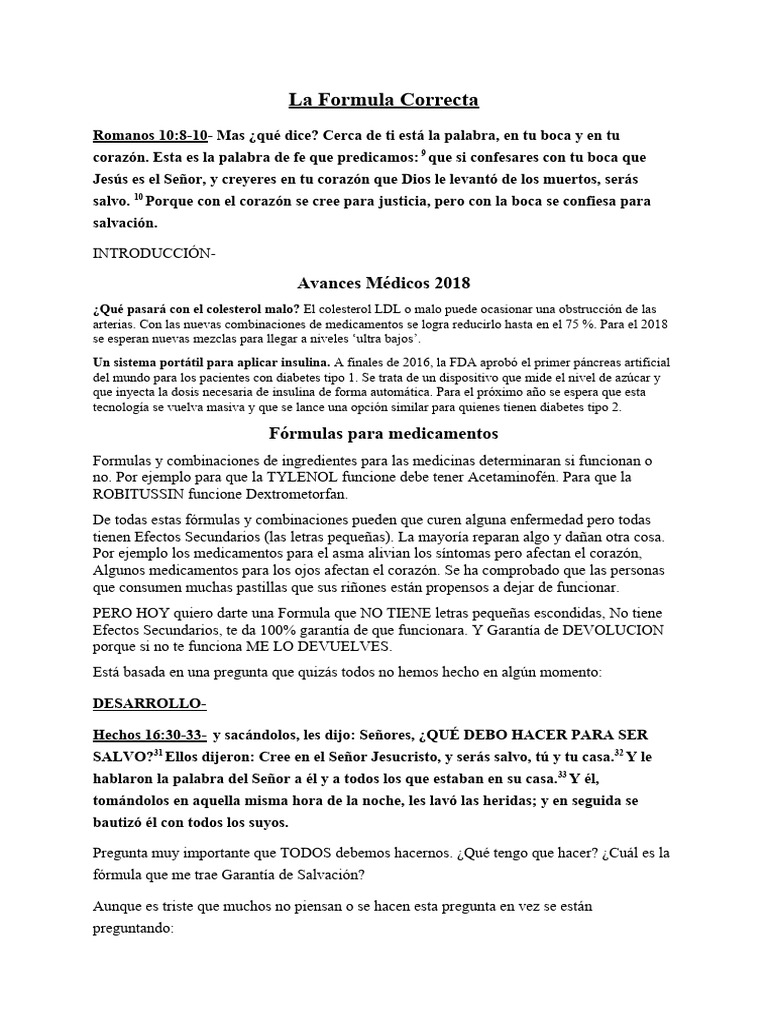 La Formula Correcta

Romanos 10:8-10- Mas ¿qué dice? Cerca de ti está la palabra, en tu boca y en tu corazón. Esta es la palabra de fe que predicamos: $^{9}$ que si confesares con tu boca que Jesús es el Señor, y creyeres en tu corazón que Dios le levantó de los muertos, serás salvo. $^{10}$ Porque con el corazón se cree para justicia, pero con la boca se confiesa para salvación.

INTRODUCCIÓN-

Avances Médicos 2018

¿Qué pasará con el colesterol malo? El colesterol LDL o malo puede ocasionar una obstrucción de las arterias. Con las nuevas combinaciones de medicamentos se logra reducirlo hasta en el 75 %. Para el 2018 se esperan nuevas mezclas para llegar a niveles 'ultra bajos'.

Un sistema portátil para aplicar insulina. A finales de 2016, la FDA aprobó el primer páncreas artificial del mundo para los pacientes con diabetes tipo 1. Se trata de un dispositivo que mide el nivel de azúcar y que inyecta la dosis necesaria de insulina de forma automática. Para el próximo año se espera que esta tecnología se vuelva masiva y que se lance una opción similar para quienes tienen diabetes tipo 2.

Fórmulas para medicamentos

Formulas y combinaciones de ingredientes para las medicinas determinaran si funcionan o no. Por ejemplo para que la TYLENOL funcione debe tener Acetaminofén. Para que la ROBITUSSIN funcione Dextrometorfan.

De todas estas fórmulas y combinaciones pueden que curen alguna enfermedad pero todas tienen Efectos Secundarios (las letras pequeñas). La mayoría reparan algo y dañan otra cosa. Por ejemplo los medicamentos para el asma alivian los síntomas pero afectan el corazón, Algunos medicamentos para los ojos afectan el corazón. Se ha comprobado que las personas que consumen muchas pastillas que sus riñones están propensos a dejar de funcionar.

PERO HOY quiero darte una Formula que NO TIENE letras pequeñas escondidas, No tiene Efectos Secundarios, te da 100% garantía de que funcionara. Y Garantía de DEVOLUCION porque si no te funciona ME LO DEVUELVES.

Está basada en una pregunta que quizás todos no hemos hecho en algún momento:

DESARROLLO-

Hechos 16:30-33- y sacándolos, les dijo: Señores, ¿QUÉ DEBO HACER PARA SER SALVO?$^{31}$ Ellos dijeron: Cree en el Señor Jesucristo, y serás salvo, tú y tu casa.$^{32}$ Y le hablaron la palabra del Señor a él y a todos los que estaban en su casa.$^{33}$ Y él, tomándolos en aquella misma hora de la noche, les lavó las heridas; y en seguida se bautizó él con todos los suyos.

Pregunta muy importante que TODOS debemos hacernos. ¿Qué tengo que hacer? ¿Cuál es la fórmula que me trae Garantía de Salvación?

Aunque es triste que muchos no piensan o se hacen esta pregunta en vez se están preguntando: